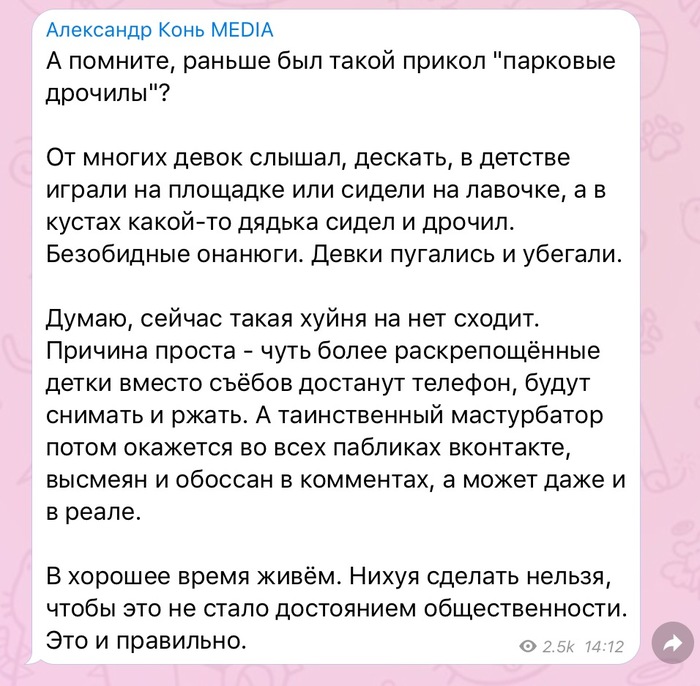 Александр Конь MEDIA
А помните, раньше был такой прикол "парковые дрочилы"?

От многих девок слышал, дескать, в детстве играли на площадке или сидели на лавочке, а в кустах какой-то дядька сидел и дрочил. Безобидные онанюги. Девки пугались и убегали.

Думаю, сейчас такая хуйня на нет сходит. Причина проста - чуть более раскрепощённые детки вместо съёбов достанут телефон, будут снимать и ржать. А таинственный мастурбатор потом окажется во всех пабликах вконтакте, высмеян и обоссан в комментах, а может даже и в реале.

В хорошее время живём. Нихуя сделать нельзя, чтобы это не стало достоянием общественности. Это и правильно.

2.5k 14:12